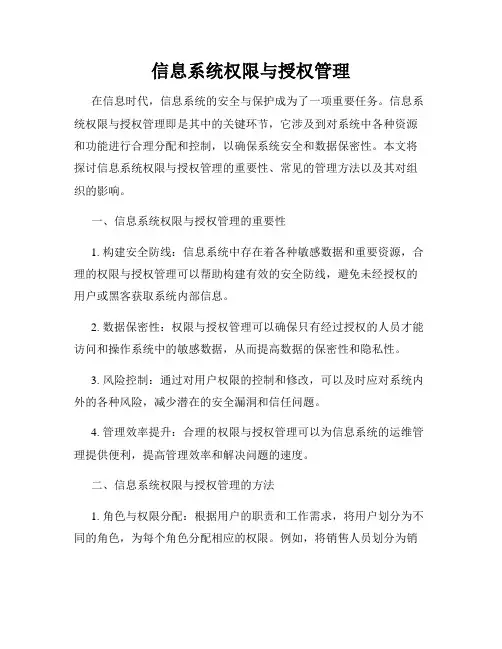 信息系统权限与授权管理

在信息时代，信息系统的安全与保护成为了一项重要任务。信息系统权限与授权管理即是其中的关键环节，它涉及到对系统中各种资源和功能进行合理分配和控制，以确保系统安全和数据保密性。本文将探讨信息系统权限与授权管理的重要性、常见的管理方法以及其对组织的影响。

一、信息系统权限与授权管理的重要性

1. 构建安全防线：信息系统中存在着各种敏感数据和重要资源，合理的权限与授权管理可以帮助构建有效的安全防线，避免未经授权的用户或黑客获取系统内部信息。

2. 数据保密性：权限与授权管理可以确保只有经过授权的人员才能访问和操作系统中的敏感数据，从而提高数据的保密性和隐私性。

3. 风险控制：通过对用户权限的控制和修改，可以及时应对系统内外的各种风险，减少潜在的安全漏洞和信任问题。

4. 管理效率提升：合理的权限与授权管理可以为信息系统的运维管理提供便利，提高管理效率和解决问题的速度。

二、信息系统权限与授权管理的方法

1. 角色与权限分配：根据用户的职责和工作需求，将用户划分为不同的角色，为每个角色分配相应的权限。例如，将销售人员划分为销